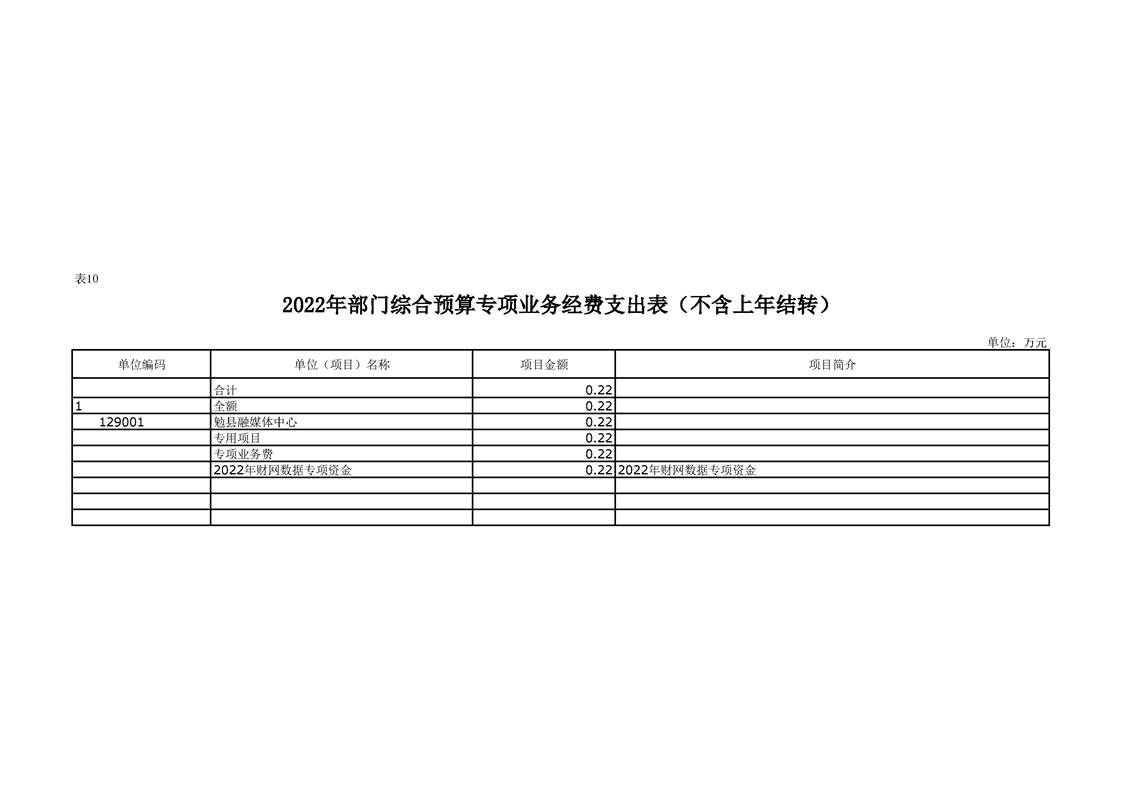 表10

2022年部门综合预算专项业务经费支出表（不含上年结转）

单位：万元

| 单位编码 | 单位（项目）名称 | 项目金额 | 项目简介 |
|---|---|---|---|
| | 合计 | 0.22 | |
| 1 | 全额 | 0.22 | |
| 129001 | 勉县融媒体中心 | 0.22 | |
| | 专用项目 | 0.22 | |
| | 专项业务费 | 0.22 | |
| | 2022年财网数据专项资金 | 0.22 | 2022年财网数据专项资金 |
| | | | |
| | | | |
| | | | |